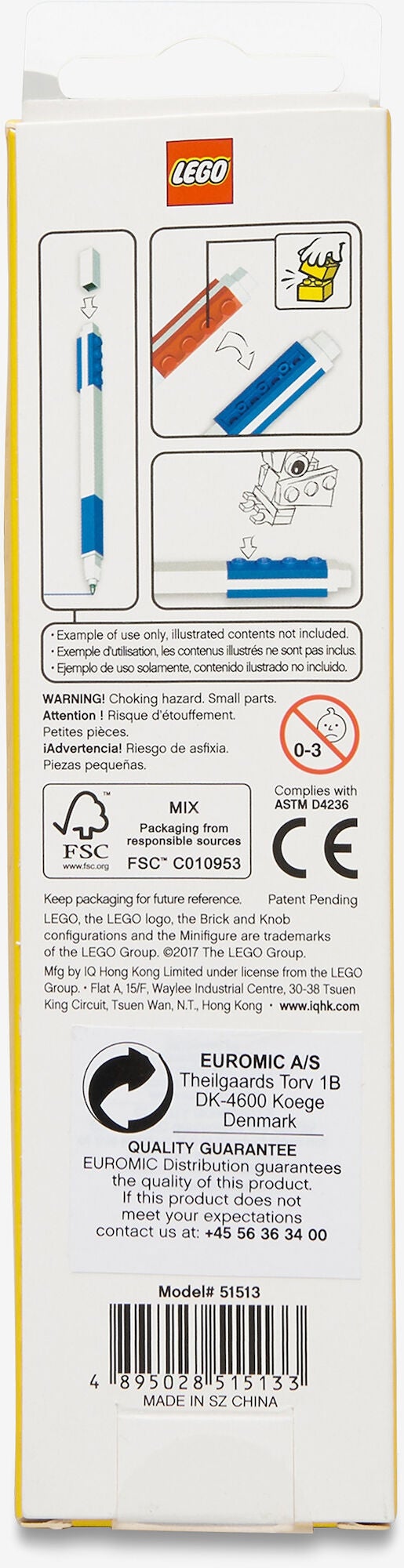 LEGO

• Example of use only, illustrated contents not included.
• Exemple d'utilisation, les contenus illustrés ne sont pas inclus.
• Ejemplo de uso solamente, contenido ilustrado no incluido.

WARNING! Choking hazard. Small parts.
Attention ! Risque d'étouffement. Petites pièces.
¡Advertencia! Riesgo de asfixia. Piezas pequeñas.

0-3

FSC
www.fsc.org
MIX
Packaging from responsible sources
FSC™ C010953

Complies with ASTM D4236

CE

Keep packaging for future reference.
Patent Pending

LEGO, the LEGO logo, the Brick and Knob configurations and the Minifigure are trademarks of the LEGO Group. ©2017 The LEGO Group.
Mfg by IQ Hong Kong Limited under license from the LEGO Group. • Flat A, 15/F, Waylee Industrial Centre, 30-38 Tsuen King Circuit, Tsuen Wan, N.T., Hong Kong • www.iqhk.com

EUROMIC A/S
Theilgaards Torv 1B
DK-4600 Koege
Denmark
QUALITY GUARANTEE
EUROMIC Distribution guarantees the quality of this product. If this product does not meet your expectations contact us at: +45 56 36 34 00

Model# 51513

4 895028 515133
MADE IN SZ CHINA